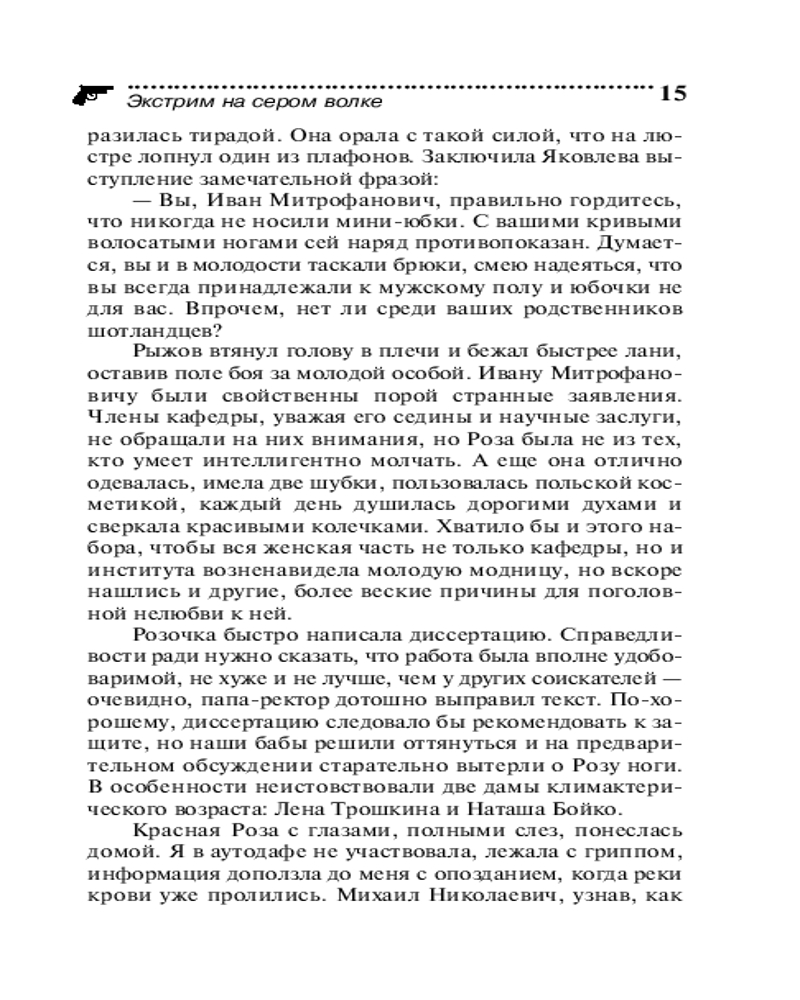 Экстрим на сером волке 15

разилась тирадой. Она орала с такой силой, что на люстре лопнул один из плафонов. Заключила Яковлева выступление замечательной фразой:

— Вы, Иван Митрофанович, правильно гордитесь, что никогда не носили мини-юбки. С вашими кривыми волосатыми ногами сей наряд противопоказан. Думается, вы и в молодости таскали брюки, смею надеяться, что вы всегда принадлежали к мужскому полу и юбочки не для вас. Впрочем, нет ли среди ваших родственников шотландцев?

Рыжов втянул голову в плечи и бежал быстрее лани, оставив поле боя за молодой особой. Ивану Митрофановичу были свойственны порой странные заявления. Члены кафедры, уважая его седины и научные заслуги, не обращали на них внимания, но Роза была не из тех, кто умеет интеллигентно молчать. А еще она отлично одевалась, имела две шубки, пользовалась польской косметикой, каждый день душилась дорогими духами и сверкала красивыми колечками. Хватило бы и этого набора, чтобы вся женская часть не только кафедры, но и института возненавидела молодую модницу, но вскоре нашлись и другие, более веские причины для поголовной нелюбви к ней.

Розочка быстро написала диссертацию. Справедливости ради нужно сказать, что работа была вполне удобоваримой, не хуже и не лучше, чем у других соискателей — очевидно, папа-ректор дотошно выправил текст. По-хорошему, диссертацию следовало бы рекомендовать к защите, но наши бабы решили оттянуться и на предварительном обсуждении старательно вытерли о Розу ноги. В особенности неистовствовали две дамы климактерического возраста: Лена Трошкина и Наташа Бойко.

Красная Роза с глазами, полными слез, понеслась домой. Я в аутодафе не участвовала, лежала с гриппом, информация доползла до меня с опозданием, когда реки крови уже пролились. Михаил Николаевич, узнав, как